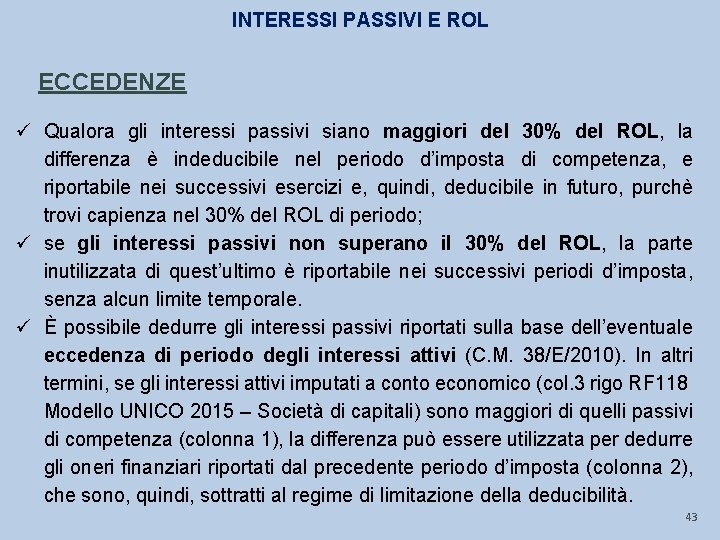 INTERESSI PASSIVI E ROL

ECCEDENZE

✓ Qualora gli interessi passivi siano maggiori del 30% del ROL, la differenza è indeducibile nel periodo d'imposta di competenza, e riportabile nei successivi esercizi e, quindi, deducibile in futuro, purchè trovi capienza nel 30% del ROL di periodo;

✓ se gli interessi passivi non superano il 30% del ROL, la parte inutilizzata di quest'ultimo è riportabile nei successivi periodi d'imposta, senza alcun limite temporale.

✓ È possibile dedurre gli interessi passivi riportati sulla base dell'eventuale eccedenza di periodo degli interessi attivi (C.M. 38/E/2010). In altri termini, se gli interessi attivi imputati a conto economico (col.3 rigo RF118 Modello UNICO 2015 – Società di capitali) sono maggiori di quelli passivi di competenza (colonna 1), la differenza può essere utilizzata per dedurre gli oneri finanziari riportati dal precedente periodo d'imposta (colonna 2), che sono, quindi, sottratti al regime di limitazione della deducibilità.

43